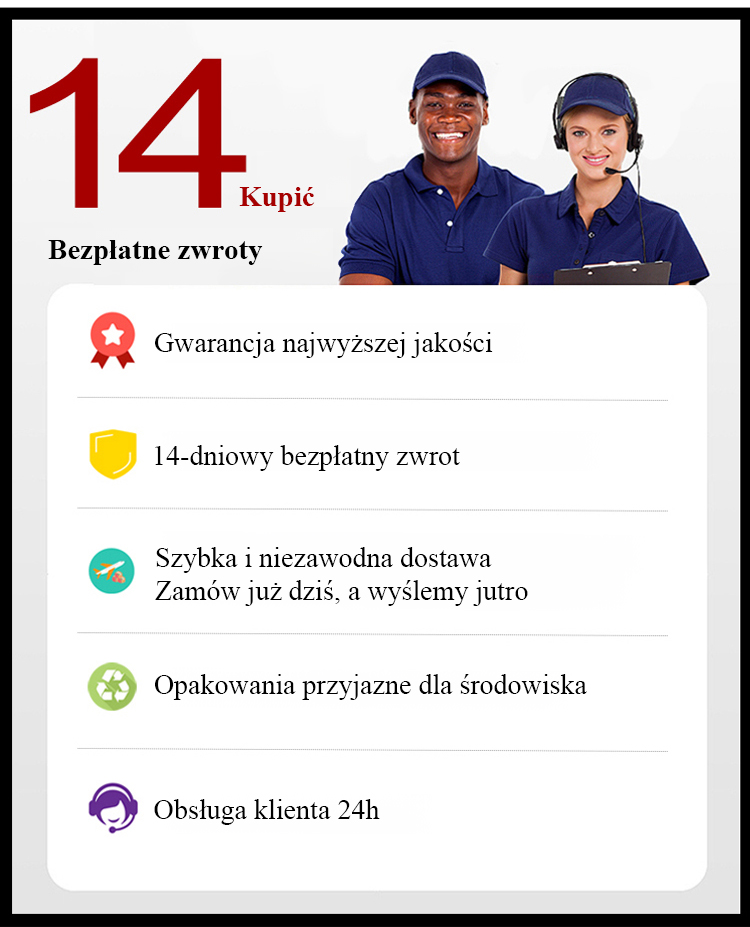 14 Kupić

Bezpłatne zwroty

Gwarancja najwyższej jakości

14-dniowy bezpłatny zwrot

Szybka i niezawodna dostawa
Zamów już dziś, a wyślemy jutro

Opakowania przyjazne dla środowiska

Obsługa klienta 24h